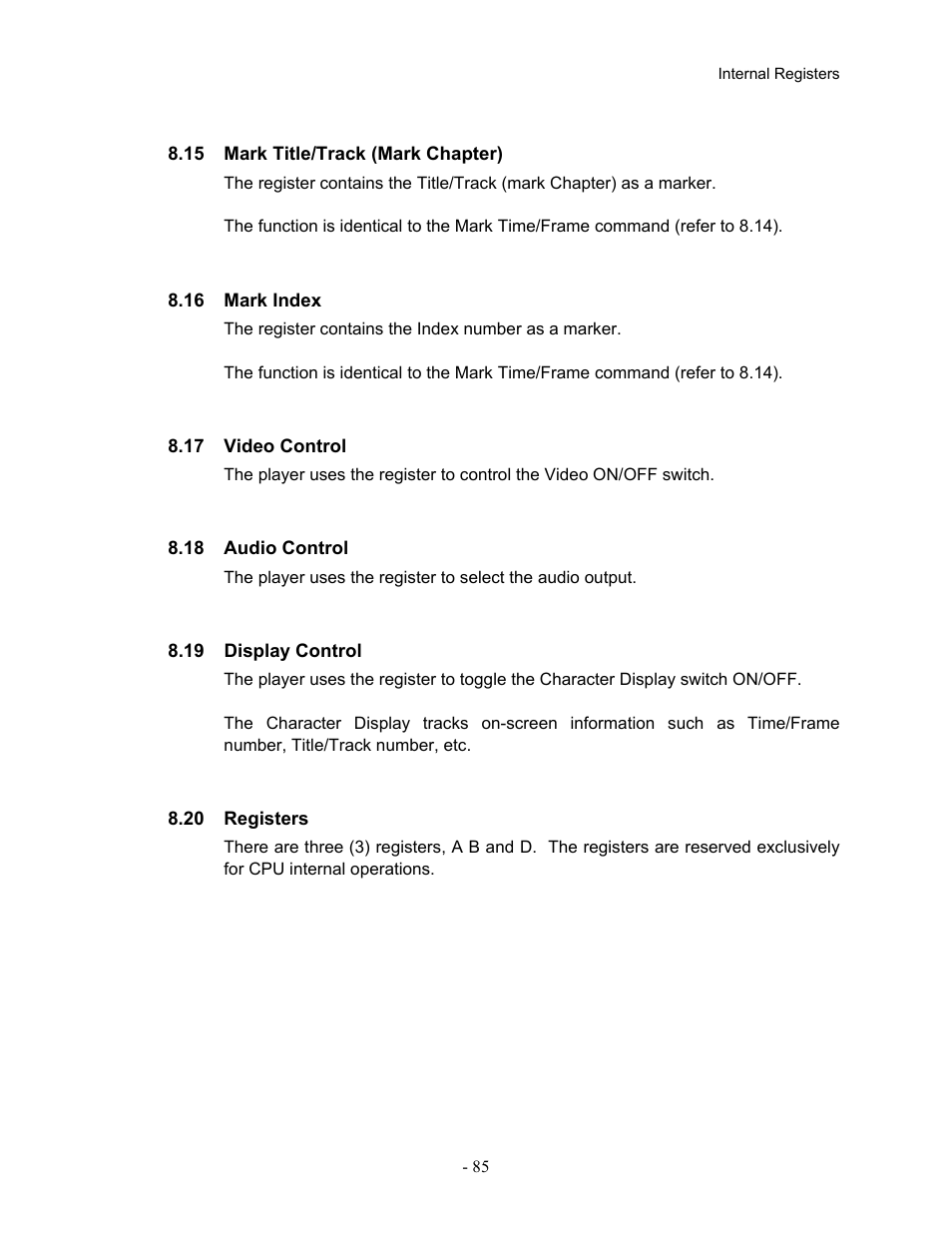 Internal Registers

8.15 Mark Title/Track (Mark Chapter)

The register contains the Title/Track (mark Chapter) as a marker.

The function is identical to the Mark Time/Frame command (refer to 8.14).

8.16 Mark Index

The register contains the Index number as a marker.

The function is identical to the Mark Time/Frame command (refer to 8.14).

8.17 Video Control

The player uses the register to control the Video ON/OFF switch.

8.18 Audio Control

The player uses the register to select the audio output.

8.19 Display Control

The player uses the register to toggle the Character Display switch ON/OFF.

The Character Display tracks on-screen information such as Time/Frame number, Title/Track number, etc.

8.20 Registers

There are three (3) registers, A B and D. The registers are reserved exclusively for CPU internal operations.

- 85